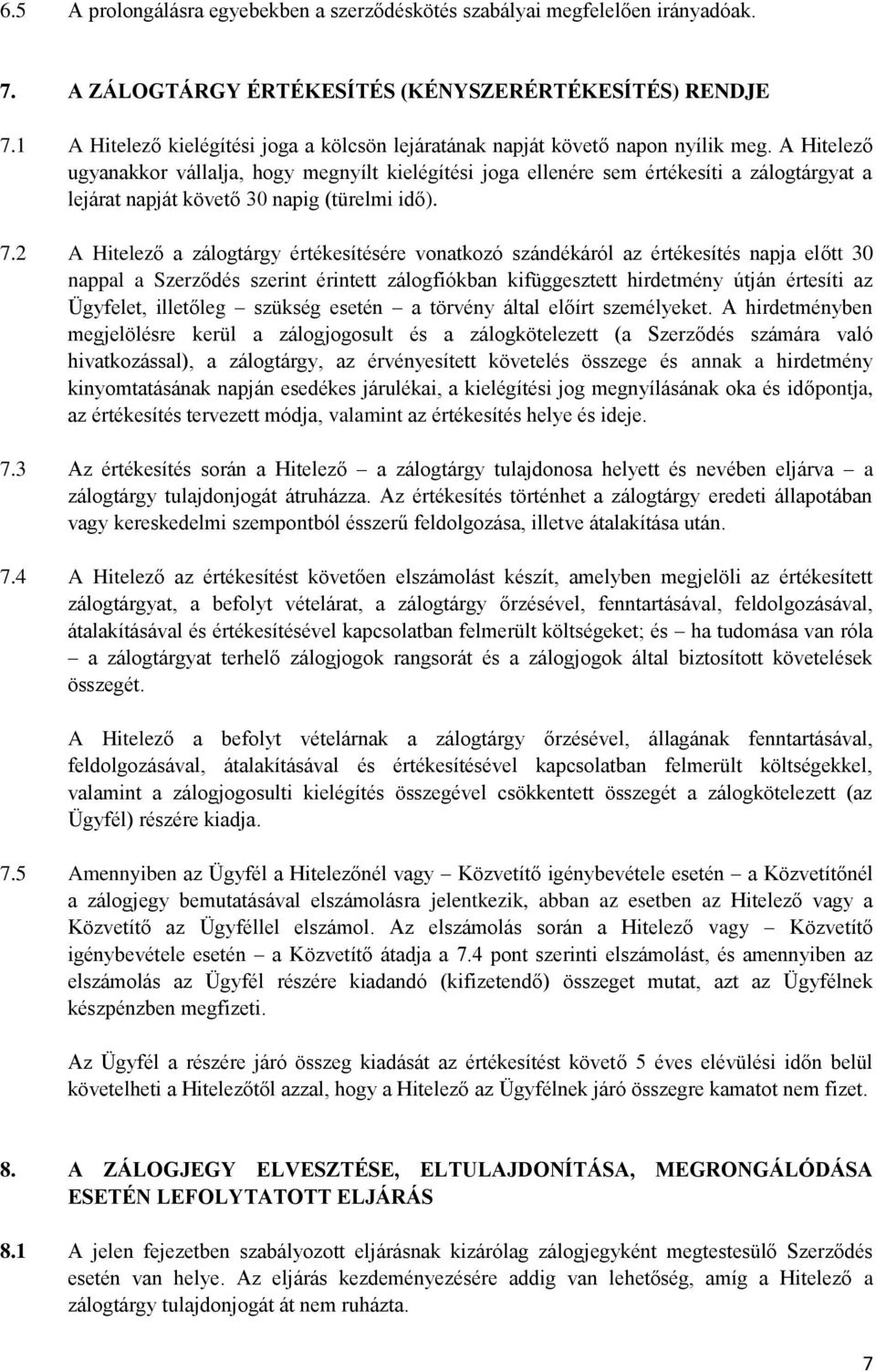 6.5 A prolongálásra egyebekben a szerződéskötés szabályai megfelelően irányadóak.

7. A ZÁLOGTÁRGY ÉRTÉKESÍTÉS (KÉNYSZERÉRTÉKESÍTÉS) RENDJE

7.1 A Hitelező kielégítési joga a kölcsön lejáratának napját követő napon nyílik meg. A Hitelező ugyanakkor vállalja, hogy megnyílt kielégítési joga ellenére sem értékesíti a zálogtárgyat a lejárat napját követő 30 napig (türelmi idő).

7.2 A Hitelező a zálogtárgy értékesítésére vonatkozó szándékáról az értékesítés napja előtt 30 nappal a Szerződés szerint érintett zálogfiókban kifüggesztett hirdetmény útján értesíti az Ügyfelet, illetőleg – szükség esetén – a törvény által előírt személyeket. A hirdetményben megjelölésre kerül a zálogjogosult és a zálogkötelezett (a Szerződés számára való hivatkozással), a zálogtárgy, az érvényesített követelés összege és annak a hirdetmény kinyomtatásának napján esedékes járulékai, a kielégítési jog megnyílásának oka és időpontja, az értékesítés tervezett módja, valamint az értékesítés helye és ideje.

7.3 Az értékesítés során a Hitelező – a zálogtárgy tulajdonosa helyett és nevében eljárva – a zálogtárgy tulajdonjogát átruházza. Az értékesítés történhet a zálogtárgy eredeti állapotában vagy kereskedelmi szempontból ésszerű feldolgozása, illetve átalakítása után.

7.4 A Hitelező az értékesítést követően elszámolást készít, amelyben megjelöli az értékesített zálogtárgyat, a befolyt vételárat, a zálogtárgy őrzésével, fenntartásával, feldolgozásával, átalakításával és értékesítésével kapcsolatban felmerült költségeket; és – ha tudomása van róla – a zálogtárgyat terhelő zálogjogok rangsorát és a zálogjogok által biztosított követelések összegét.

A Hitelező a befolyt vételárnak a zálogtárgy őrzésével, állagának fenntartásával, feldolgozásával, átalakításával és értékesítésével kapcsolatban felmerült költségekkel, valamint a zálogjogosulti kielégítés összegével csökkentett összegét a zálogkötelezett (az Ügyfél) részére kiadja.

7.5 Amennyiben az Ügyfél a Hitelezőnél vagy – Közvetítő igénybevétele esetén – a Közvetítőnél a zálogjegy bemutatásával elszámolásra jelentkezik, abban az esetben az Hitelező vagy a Közvetítő az Ügyféllel elszámol. Az elszámolás során a Hitelező vagy – Közvetítő igénybevétele esetén – a Közvetítő átadja a 7.4 pont szerinti elszámolást, és amennyiben az elszámolás az Ügyfél részére kiadandó (kifizetendő) összeget mutat, azt az Ügyfélnek készpénzben megfizeti.

Az Ügyfél a részére járó összeg kiadását az értékesítést követő 5 éves elévülési időn belül követelheti a Hitelezőtől azzal, hogy a Hitelező az Ügyfélnek járó összegre kamatot nem fizet.

8. A ZÁLOGJEGY ELVESZTÉSE, ELTULAJDONÍTÁSA, MEGRONGÁLÓDÁSA ESETÉN LEFOLYTATOTT ELJÁRÁS

8.1 A jelen fejezetben szabályozott eljárásnak kizárólag zálogjegyként megtestesülő Szerződés esetén van helye. Az eljárás kezdeményezésére addig van lehetőség, amíg a Hitelező a zálogtárgy tulajdonjogát át nem ruházta.

7